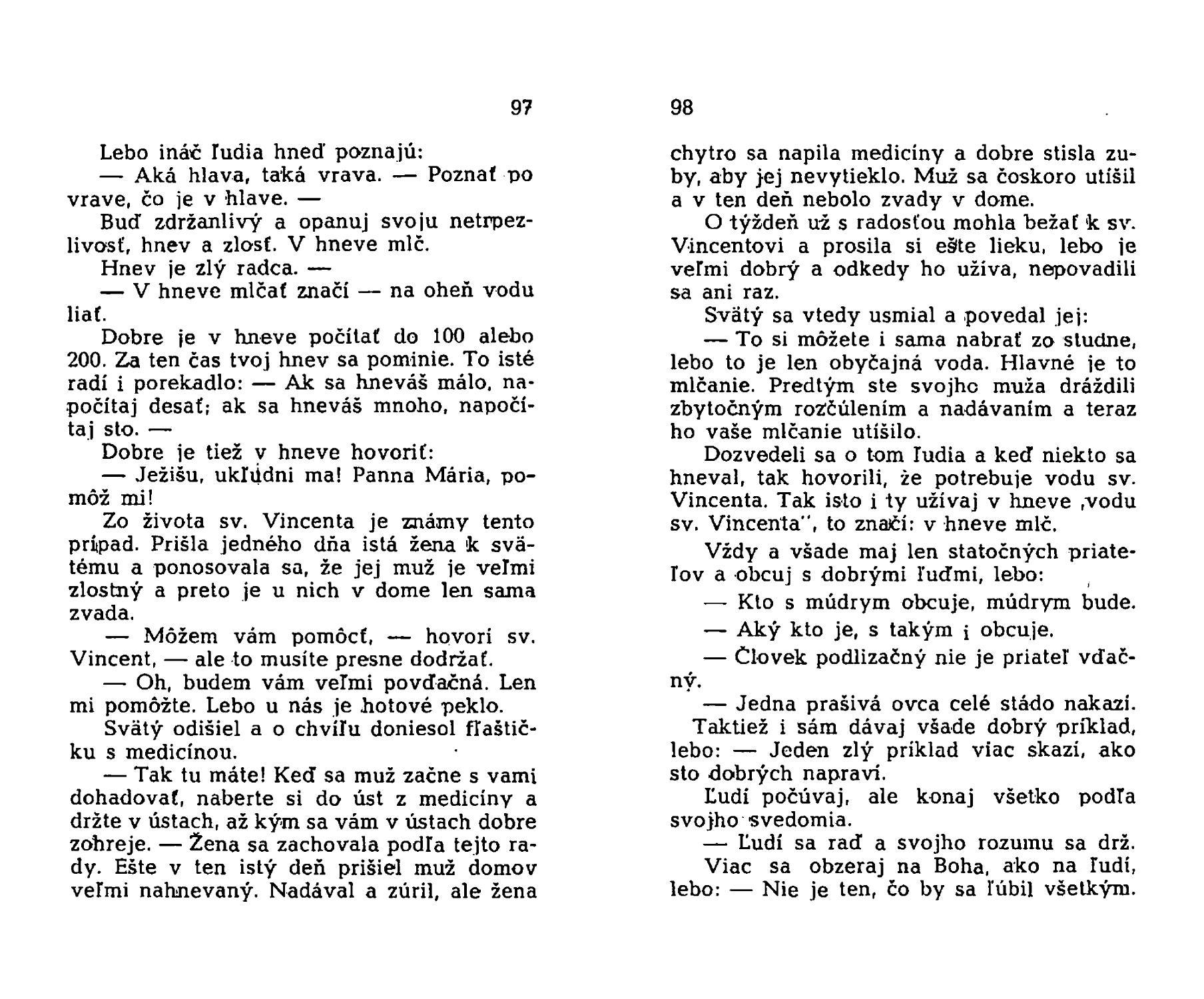 97

Lebo ináč ľudia hneď poznajú:

— Aká hlava, taká vrava. — Poznať po vrave, čo je v hlave. —

Buď zdržanlivý a opanuj svoju netrpezlivosť, hnev a zlosť. V hneve mlč.

Hnev je zlý radca. —

— V hneve mlčať značí — na oheň vodu liať.

Dobre je v hneve počítať do 100 alebo 200. Za ten čas tvoj hnev sa pominie. To isté radí i porekadlo: — Ak sa hneváš málo, napočítaj desať; ak sa hneváš mnoho, napočítaj sto. —

Dobre je tiež v hneve hovoriť:

— Ježišu, ukľudni ma! Panna Mária, pomôž mi!

Zo života sv. Vincenta je známy tento prípad. Prišla jedného dňa istá žena k svätému a ponosovala sa, že jej muž je veľmi zlostný a preto je u nich v dome len sama zvada.

— Môžem vám pomôcť, — hovorí sv. Vincent, — ale to musíte presne dodržať.

— Oh, budem vám veľmi povďačná. Len mi pomôžte. Lebo u nás je hotové peklo.

Svätý odišiel a o chvíľu doniesol fľaštičku s medicínou.

— Tak tu máte! Keď sa muž začne s vami dohadovať, naberte si do úst z medicíny a držte v ústach, až kým sa vám v ústach dobre zohreje. — Žena sa zachovala podľa tejto rady. Ešte v ten istý deň prišiel muž domov veľmi nahnevaný. Nadával a zúril, ale žena

98

chytro sa napila medicíny a dobre stisla zuby, aby jej nevytieklo. Muž sa čoskoro utíšil a v ten deň nebolo zvady v dome.

O týždeň už s radosťou mohla bežať k sv. Vincentovi a prosila si ešte lieku, lebo je veľmi dobrý a odkedy ho užíva, nepovadili sa ani raz.

Svätý sa vtedy usmial a povedal jej:

— To si môžete i sama nabrať zo studne, lebo to je len obyčajná voda. Hlavné je to mlčanie. Predtým ste svojho muža dráždili zbytočným rozčúlením a nadávaním a teraz ho vaše mlčanie utíšilo.

Dozvedeli sa o tom ľudia a keď niekto sa hneval, tak hovorili, že potrebuje vodu sv. Vincenta. Tak isto i ty užívaj v hneve ‚vodu sv. Vincenta", to značí: v hneve mlč.

Vždy a všade maj len statočných priateľov a obcuj s dobrými ľuďmi, lebo:

— Kto s múdrym obcuje, múdrym bude.

— Aký kto je, s takým i obcuje.

— Človek podlizačný nie je priateľ vďačný.

— Jedna prašivá ovca celé stádo nakazí.

Taktiež i sám dávaj všade dobrý príklad, lebo: — Jeden zlý príklad viac skazí, ako sto dobrých napraví.

Ľudí počúvaj, ale konaj všetko podľa svojho svedomia.

— Ľudí sa raď a svojho rozumu sa drž.

Viac sa obzeraj na Boha, ako na ľudí, lebo: — Nie je ten, čo by sa ľúbil všetkým.